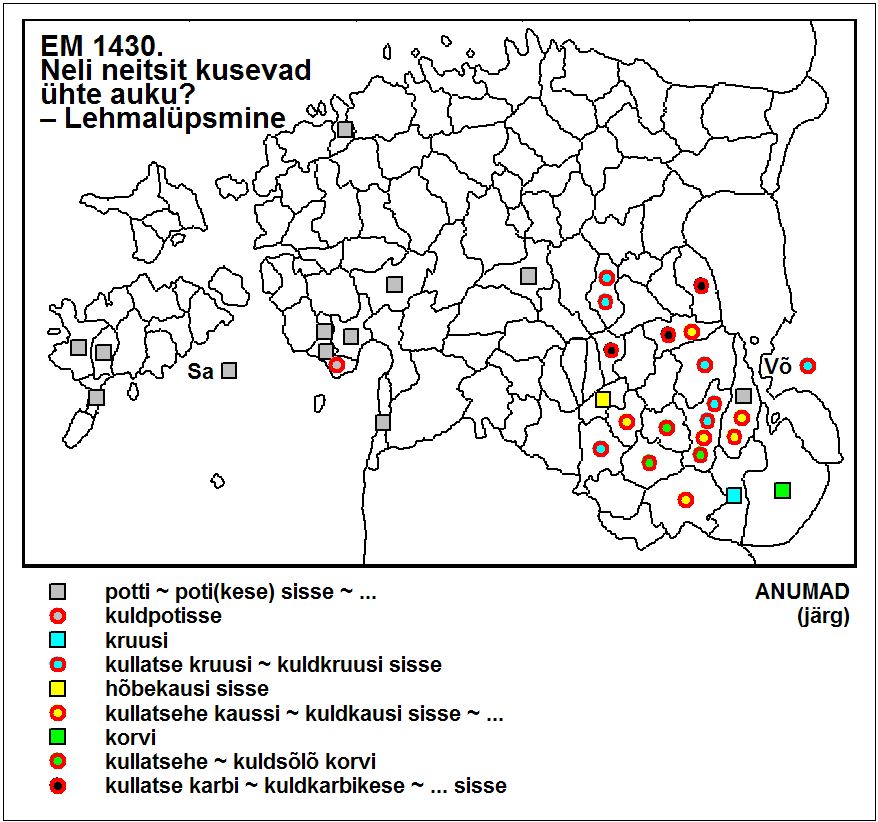 EM 1430.
Neli neitsit kusevad ühte auku?
– Lehmalüpsmine

Sa

Võ

potti ~ poti(kese) sisse ~ ...
kuldpotisse
kruusi
kullatse kruusi ~ kuldkruusi sisse
hõbekausi sisse
kullatsehe kaussi ~ kuldkausi sisse ~ ...
korvi
kullatsehe ~ kuldsõlõ korvi
kullatse karbi ~ kuldkarbikese ~ ... sisse

ANUMAD
(järg)